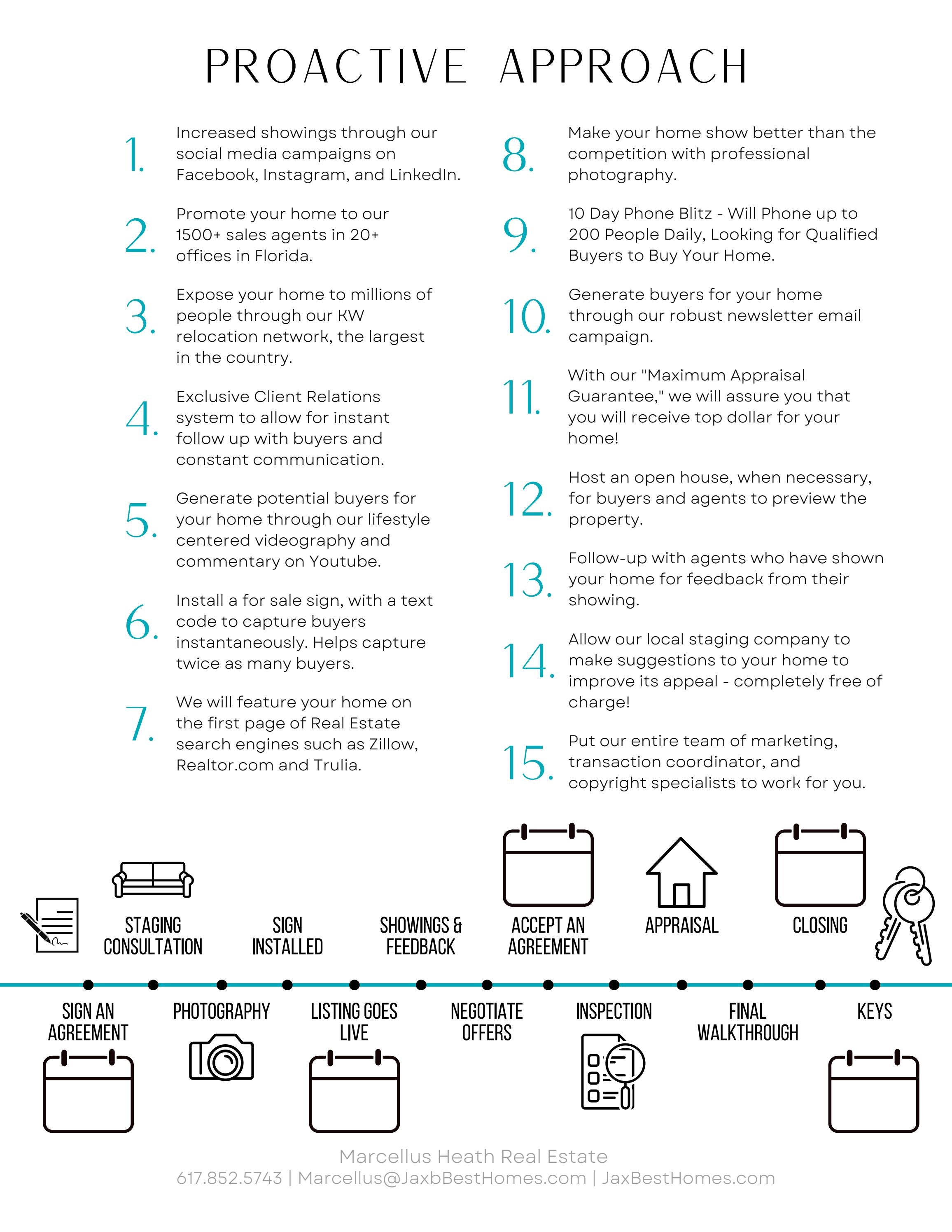 PROACTIVE APPROACH

1. Increased showings through our social media campaigns on Facebook, Instagram, and LinkedIn.

2. Promote your home to our 1500+ sales agents in 20+ offices in Florida.

3. Expose your home to millions of people through our KW relocation network, the largest in the country.

4. Exclusive Client Relations system to allow for instant follow up with buyers and constant communication.

5. Generate potential buyers for your home through our lifestyle centered videography and commentary on Youtube.

6. Install a for sale sign, with a text code to capture buyers instantaneously. Helps capture twice as many buyers.

7. We will feature your home on the first page of Real Estate search engines such as Zillow, Realtor.com and Trulia.

8. Make your home show better than the competition with professional photography.

9. 10 Day Phone Blitz - Will Phone up to 200 People Daily, Looking for Qualified Buyers to Buy Your Home.

10. Generate buyers for your home through our robust newsletter email campaign.

11. With our "Maximum Appraisal Guarantee," we will assure you that you will receive top dollar for your home!

12. Host an open house, when necessary, for buyers and agents to preview the property.

13. Follow-up with agents who have shown your home for feedback from their showing.

14. Allow our local staging company to make suggestions to your home to improve its appeal - completely free of charge!

15. Put our entire team of marketing, transaction coordinator, and copyright specialists to work for you.

STAGING CONSULTATION
SIGN INSTALLED
SHOWINGS & FEEDBACK
ACCEPT AN AGREEMENT
APPRAISAL
CLOSING

SIGN AN AGREEMENT
PHOTOGRAPHY
LISTING GOES LIVE
NEGOTIATE OFFERS
INSPECTION
FINAL WALKTHROUGH
KEYS

Marcellus Heath Real Estate
617.852.5743 | Marcellus@JaxbBestHomes.com | JaxBestHomes.com